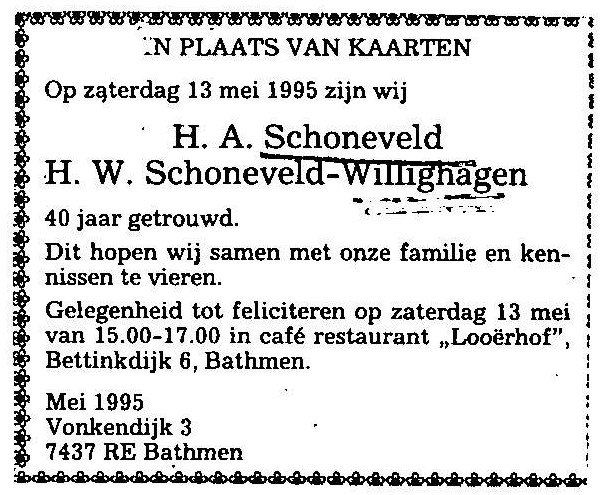 IN PLAATS VAN KAARTEN

Op zaterdag 13 mei 1995 zijn wij

H. A. Schoneveld
H. W. Schoneveld-Willighagen

40 jaar getrouwd.

Dit hopen wij samen met onze familie en kennissen te vieren.

Gelegenheid tot feliciteren op zaterdag 13 mei van 15.00-17.00 in café restaurant „Looërhof", Bettinkdijk 6, Bathmen.

Mei 1995
Vonkendijk 3
7437 RE Bathmen